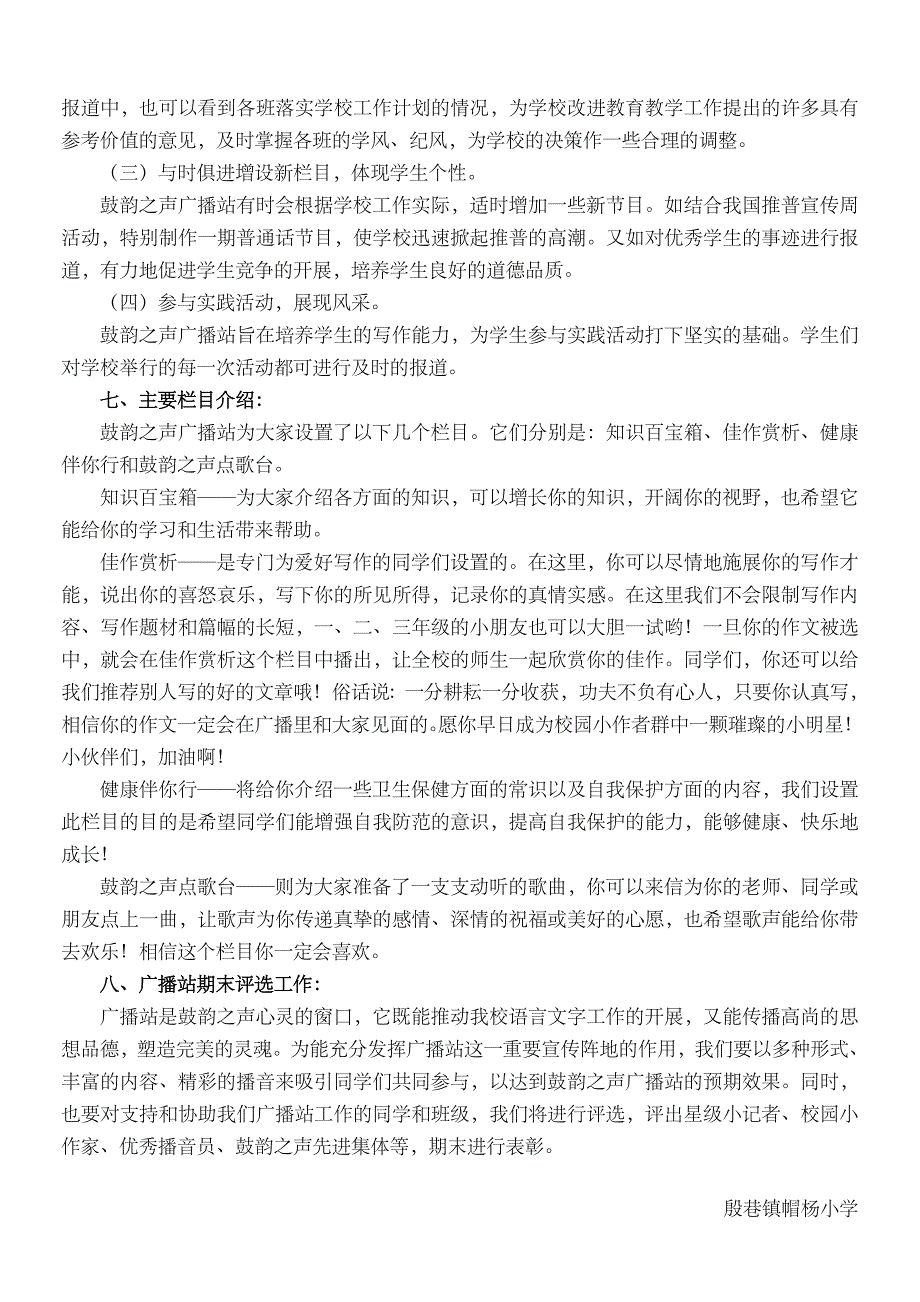 报道中，也可以看到各班落实学校工作计划的情况，为学校改进教育教学工作提出的许多具有参考价值的意见，及时掌握各班的学风、纪风，为学校的决策作一些合理的调整。

（三）与时俱进增设新栏目，体现学生个性。

鼓韵之声广播站有时会根据学校工作实际，适时增加一些新节目。如结合我国推普宣传周活动，特别制作一期普通话节目，使学校迅速掀起推普的高潮。又如对优秀学生的事迹进行报道，有力地促进学生竞争的开展，培养学生良好的道德品质。

（四）参与实践活动，展现风采。

鼓韵之声广播站旨在培养学生的写作能力，为学生参与实践活动打下坚实的基础。学生们对学校举行的每一次活动都可进行及时的报道。

七、主要栏目介绍：

鼓韵之声广播站为大家设置了以下几个栏目。它们分别是：知识百宝箱、佳作赏析、健康伴你行和鼓韵之声点歌台。

知识百宝箱——为大家介绍各方面的知识，可以增长你的知识，开阔你的视野，也希望它能给你的学习和生活带来帮助。

佳作赏析——是专门为爱好写作的同学们设置的。在这里，你可以尽情地施展你的写作才能，说出你的喜怒哀乐，写下你的所见所得，记录你的真情实感。在这里我们不会限制写作内容、写作题材和篇幅的长短，一、二、三年级的小朋友也可以大胆一试哟！一旦你的作文被选中，就会在佳作赏析这个栏目中播出，让全校的师生一起欣赏你的佳作。同学们，你还可以给我们推荐别人写的好的文章哦！俗话说：一分耕耘一分收获，功夫不负有心人，只要你认真写，相信你的作文一定会在广播里和大家见面的。愿你早日成为校园小作者群中一颗璀璨的小明星！小伙伴们，加油啊！

健康伴你行——将给你介绍一些卫生保健方面的常识以及自我保护方面的内容，我们设置此栏目的目的是希望同学们能增强自我防范的意识，提高自我保护的能力，能够健康、快乐地成长！

鼓韵之声点歌台——则为大家准备了一支支动听的歌曲，你可以来信为你的老师、同学或朋友点上一曲，让歌声为你传递真挚的感情、深情的祝福或美好的心愿，也希望歌声能给你带去欢乐！相信这个栏目你一定会喜欢。

八、广播站期末评选工作：

广播站是鼓韵之声心灵的窗口，它既能推动我校语言文字工作的开展，又能传播高尚的思想品德，塑造完美的灵魂。为能充分发挥广播站这一重要宣传阵地的作用，我们要以多种形式、丰富的内容、精彩的播音来吸引同学们共同参与，以达到鼓韵之声广播站的预期效果。同时，也要对支持和协助我们广播站工作的同学和班级，我们将进行评选，评出星级小记者、校园小作家、优秀播音员、鼓韵之声先进集体等，期末进行表彰。

殷巷镇帽杨小学